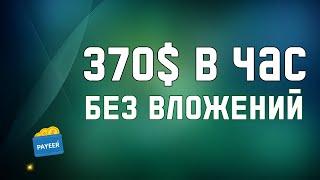 370$ В ЧАС
БЕЗ ВЛОЖЕНИЙ

PAYEER